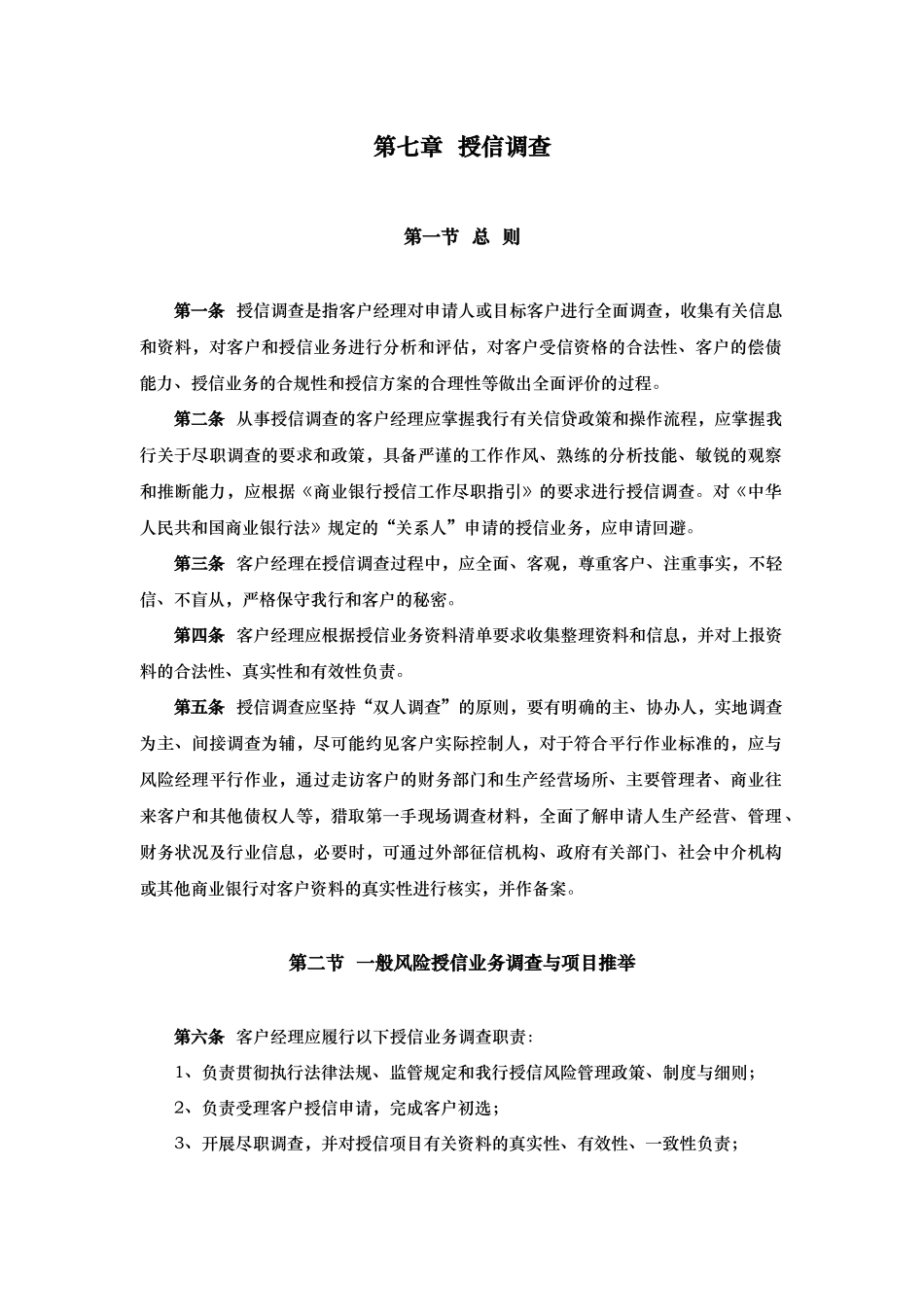 第七章 授信调查

第一节 总 则

第一条 授信调查是指客户经理对申请人或目标客户进行全面调查，收集有关信息和资料，对客户和授信业务进行分析和评估，对客户受信资格的合法性、客户的偿债能力、授信业务的合规性和授信方案的合理性等做出全面评价的过程。

第二条 从事授信调查的客户经理应掌握我行有关信贷政策和操作流程，应掌握我行关于尽职调查的要求和政策，具备严谨的工作作风、熟练的分析技能、敏锐的观察和推断能力，应根据《商业银行授信工作尽职指引》的要求进行授信调查。对《中华人民共和国商业银行法》规定的“关系人”申请的授信业务，应申请回避。

第三条 客户经理在授信调查过程中，应全面、客观，尊重客户、注重事实，不轻信、不盲从，严格保守我行和客户的秘密。

第四条 客户经理应根据授信业务资料清单要求收集整理资料和信息，并对上报资料的合法性、真实性和有效性负责。

第五条 授信调查应坚持“双人调查”的原则，要有明确的主、协办人，实地调查为主、间接调查为辅，尽可能约见客户实际控制人，对于符合平行作业标准的，应与风险经理平行作业，通过走访客户的财务部门和生产经营场所、主要管理者、商业往来客户和其他债权人等，猎取第一手现场调查材料，全面了解申请人生产经营、管理、财务状况及行业信息，必要时，可通过外部征信机构、政府有关部门、社会中介机构或其他商业银行对客户资料的真实性进行核实，并作备案。

第二节 一般风险授信业务调查与项目推举

第六条 客户经理应履行以下授信业务调查职责：

1、负责贯彻执行法律法规、监管规定和我行授信风险管理政策、制度与细则；

2、负责受理客户授信申请，完成客户初选；

3、开展尽职调查，并对授信项目有关资料的真实性、有效性、一致性负责；